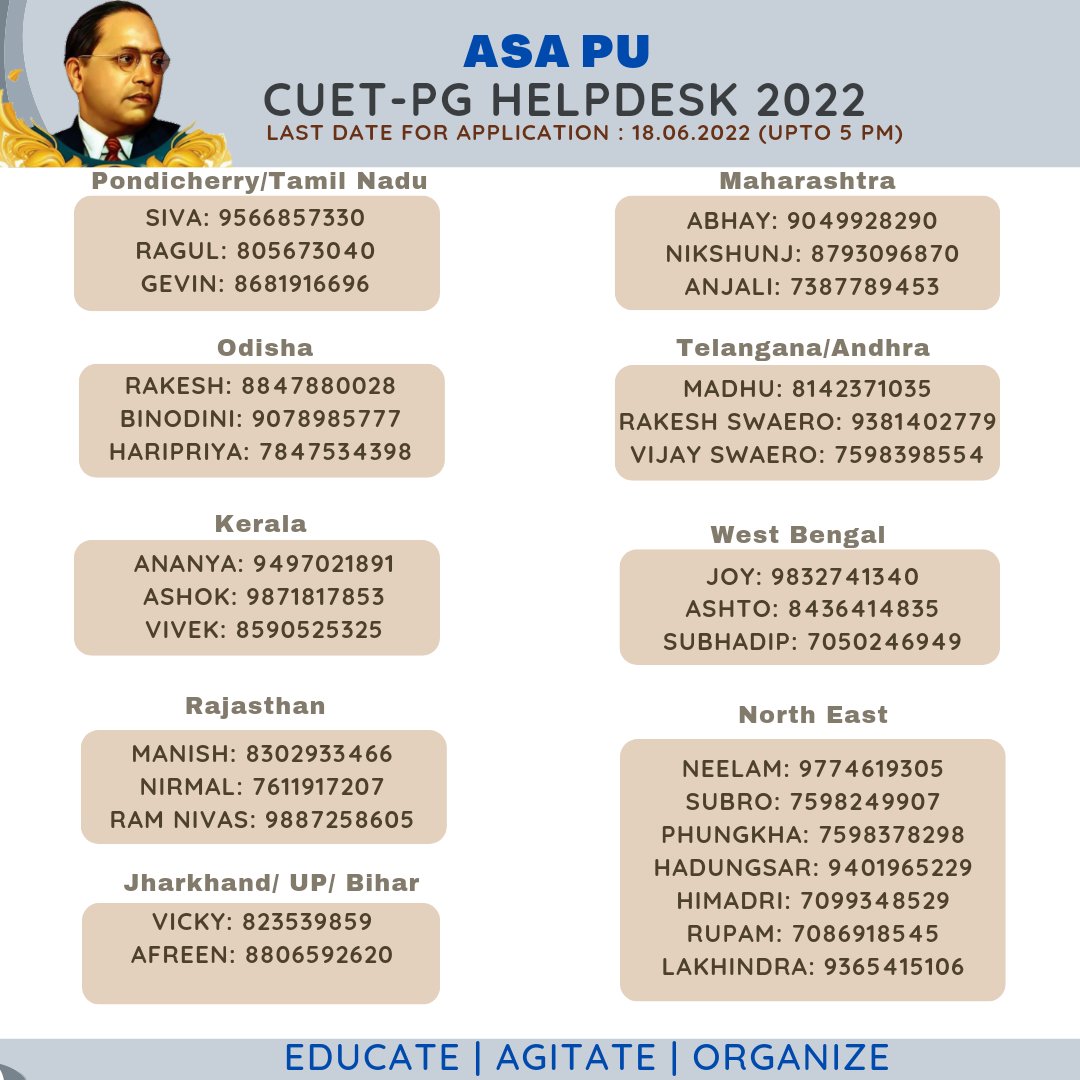 ASA PU
CUET-PG HELPDESK 2022
LAST DATE FOR APPLICATION : 18.06.2022 (UPTO 5 PM)

Pondicherry/Tamil Nadu
SIVA: 9566857330
RAGUL: 805673040
GEVIN: 8681916696

Odisha
RAKESH: 8847880028
BINODINI: 9078985777
HARIPRIYA: 7847534398

Kerala
ANANYA: 9497021891
ASHOK: 9871817853
VIVEK: 8590525325

Rajasthan
MANISH: 8302933466
NIRMAL: 7611917207
RAM NIVAS: 9887258605

Jharkhand/ UP/ Bihar
VICKY: 823539859
AFREEN: 8806592620

Maharashtra
ABHAY: 9049928290
NIKSHUNJ: 8793096870
ANJALI: 7387789453

Telangana/Andhra
MADHU: 8142371035
RAKESH SWAERO: 9381402779
VIJAY SWAERO: 7598398554

West Bengal
JOY: 9832741340
ASHTO: 8436414835
SUBHADIP: 7050246949

North East
NEELAM: 9774619305
SUBRO: 7598249907
PHUNGKHA: 7598378298
HADUNGSAR: 9401965229
HIMADRI: 7099348529
RUPAM: 7086918545
LAKHINDRA: 9365415106

EDUCATE | AGITATE | ORGANIZE